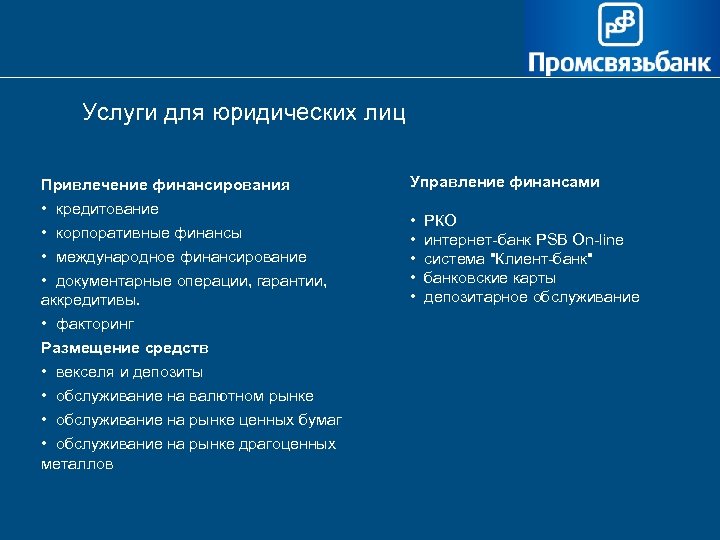 PSB

Промсвязьбанк

Услуги для юридических лиц

Привлечение финансирования
• кредитование
• корпоративные финансы
• международное финансирование
• документарные операции, гарантии, аккредитивы.
• факторинг
Размещение средств
• векселя и депозиты
• обслуживание на валютном рынке
• обслуживание на рынке ценных бумаг
• обслуживание на рынке драгоценных металлов

Управление финансами

• РКО
• интернет-банк PSB On-line
• система "Клиент-банк"
• банковские карты
• депозитарное обслуживание